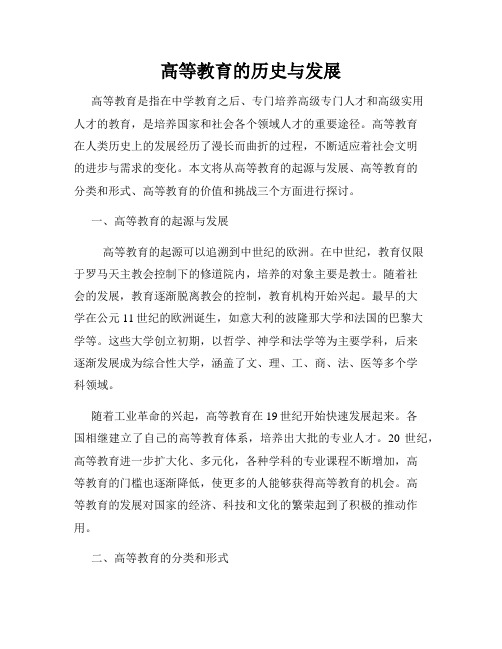 高等教育的历史与发展

高等教育是指在中学教育之后、专门培养高级专门人才和高级实用人才的教育，是培养国家和社会各个领域人才的重要途径。高等教育在人类历史上的发展经历了漫长而曲折的过程，不断适应着社会文明的进步与需求的变化。本文将从高等教育的起源与发展、高等教育的分类和形式、高等教育的价值和挑战三个方面进行探讨。

一、高等教育的起源与发展

高等教育的起源可以追溯到中世纪的欧洲。在中世纪，教育仅限于罗马天主教会控制下的修道院内，培养的对象主要是教士。随着社会的发展，教育逐渐脱离教会的控制，教育机构开始兴起。最早的大学在公元11世纪的欧洲诞生，如意大利的波隆那大学和法国的巴黎大学等。这些大学创立初期，以哲学、神学和法学等为主要学科，后来逐渐发展成为综合性大学，涵盖了文、理、工、商、法、医等多个学科领域。

随着工业革命的兴起，高等教育在19世纪开始快速发展起来。各国相继建立了自己的高等教育体系，培养出大批的专业人才。20世纪，高等教育进一步扩大化、多元化，各种学科的专业课程不断增加，高等教育的门槛也逐渐降低，使更多的人能够获得高等教育的机会。高等教育的发展对国家的经济、科技和文化的繁荣起到了积极的推动作用。

二、高等教育的分类和形式